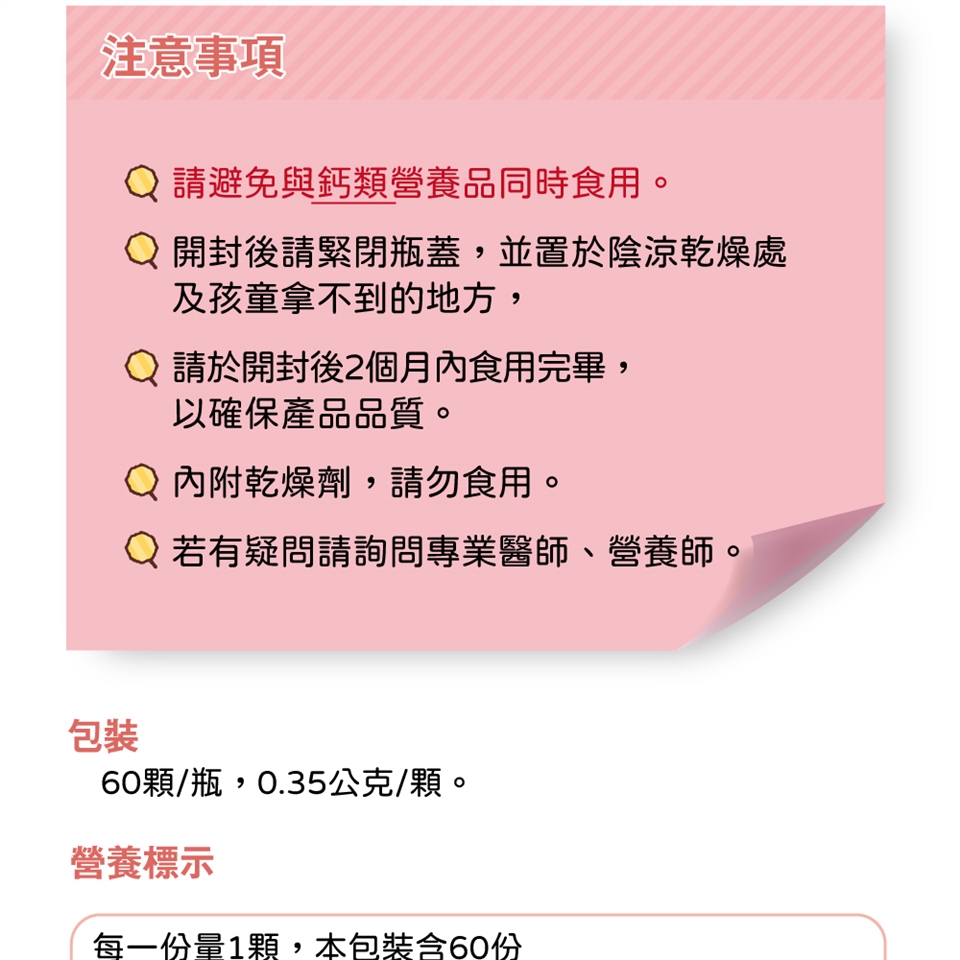 注意事項

請避免與鈣類營養品同時食用。

開封後請緊閉瓶蓋，並置於陰涼乾燥處及孩童拿不到的地方，

請於開封後2個月內食用完畢，以確保產品品質。

內附乾燥劑，請勿食用。

若有疑問請詢問專業醫師、營養師。

包裝

60顆/瓶，0.35公克/顆。

營養標示

每一份量1顆，本包裝含60份